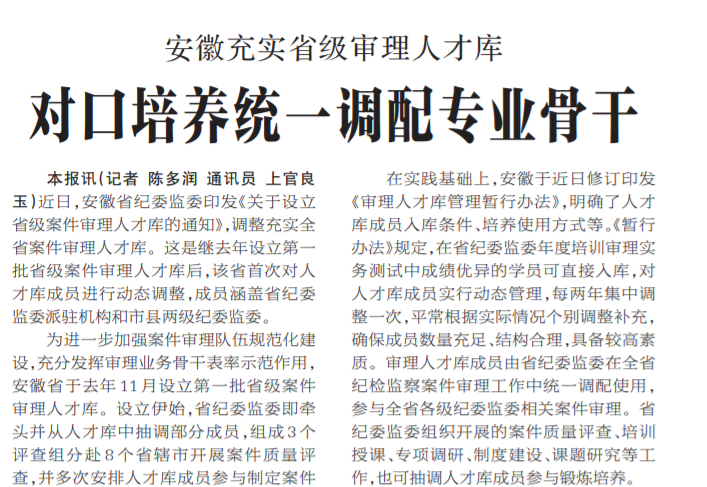 安徽充实省级审理人才库

对口培养统一调配专业骨干

本报讯（记者 陈多润 通讯员 上官良玉）近日，安徽省纪委监委印发《关于设立省级案件审理人才库的通知》，调整充实全省案件审理人才库。这是继去年设立第一批省级案件审理人才库后，该省首次对人才库成员进行动态调整，成员涵盖省纪委监委派驻机构和市县两级纪委监委。

为进一步加强案件审理队伍规范化建设，充分发挥审理业务骨干表率示范作用，安徽省于去年11月设立第一批省级案件审理人才库。设立伊始，省纪委监委即牵头并从人才库中抽调部分成员，组成3个评查组分赴8个省辖市开展案件质量评查，并多次安排人才库成员参与制定案件

在实践基础上，安徽于近日修订印发《审理人才库管理暂行办法》，明确了人才库成员入库条件、培养使用方式等。《暂行办法》规定，在省纪委监委年度培训审理实务测试中成绩优异的学员可直接入库，对人才库成员实行动态管理，每两年集中调整一次，平常根据实际情况个别调整补充，确保成员数量充足、结构合理，具备较高素质。审理人才库成员由省纪委监委在全省纪检监察案件审理工作中统一调配使用，参与全省各级纪委监委相关案件审理。省纪委监委组织开展的案件质量评查、培训授课、专项调研、制度建设、课题研究等工作，也可抽调人才库成员参与锻炼培养。